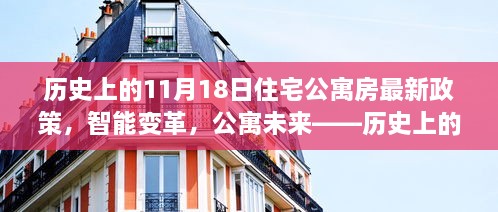 历史上的11月18日住宅公寓房最新政策，智能变革，公寓未来——历史上的